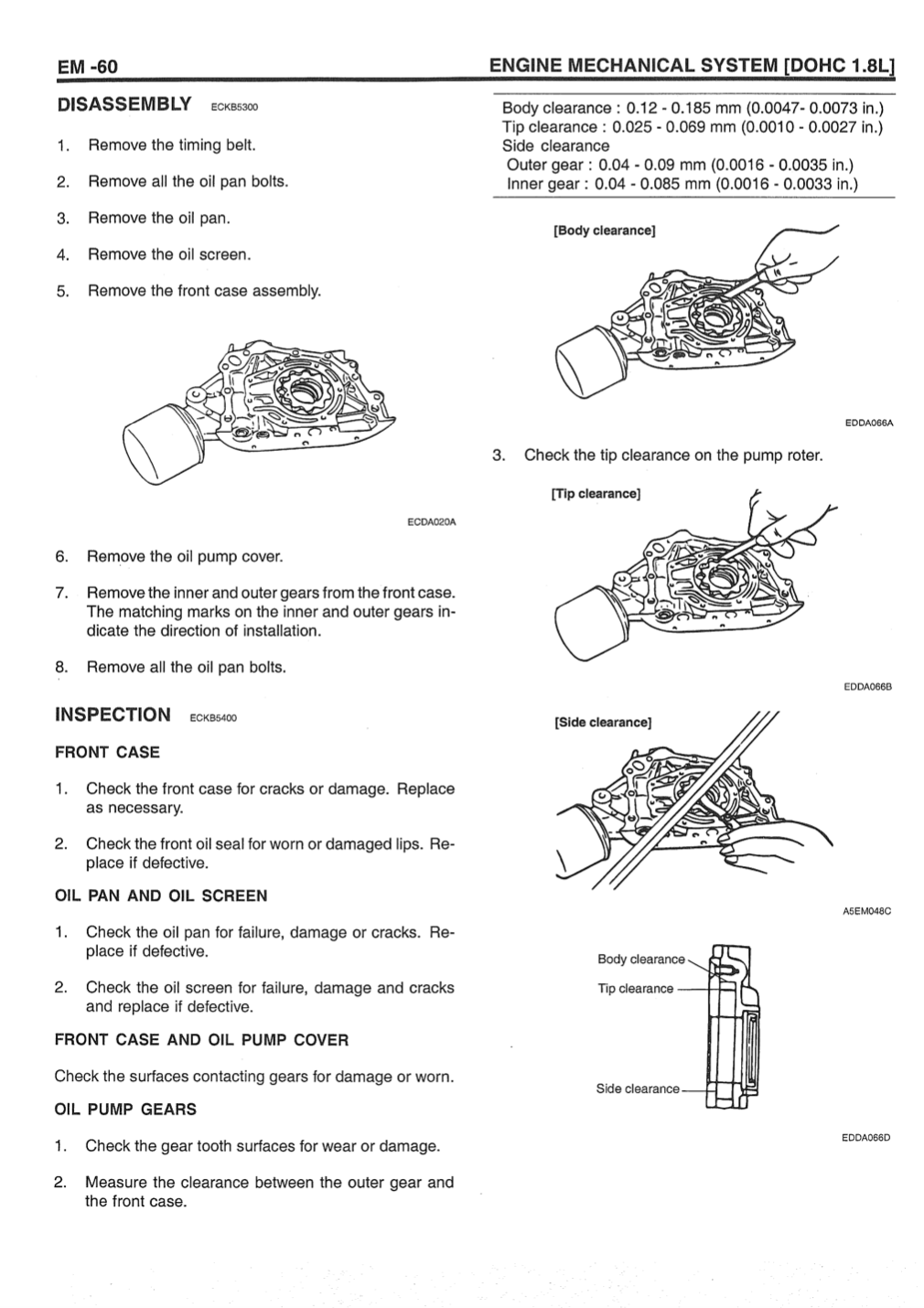 EM -60

ENGINE MECHANICAL SYSTEM [DOHC 1.8L]

DISASSEMBLY ECKB5300

1. Remove the timing belt.

2. Remove all the oil pan bolts.

3. Remove the oil pan.

4. Remove the oil screen.

5. Remove the front case assembly.

ECDA020A

6. Remove the oil pump cover.

7. Remove the inner and outer gears from the front case. The matching marks on the inner and outer gears indicate the direction of installation.

8. Remove all the oil pan bolts.

INSPECTION ECKB5400

FRONT CASE

1. Check the front case for cracks or damage. Replace as necessary.

2. Check the front oil seal for worn or damaged lips. Replace if defective.

OIL PAN AND OIL SCREEN

1. Check the oil pan for failure, damage or cracks. Replace if defective.

2. Check the oil screen for failure, damage and cracks and replace if defective.

FRONT CASE AND OIL PUMP COVER

Check the surfaces contacting gears for damage or worn.

OIL PUMP GEARS

1. Check the gear tooth surfaces for wear or damage.

2. Measure the clearance between the outer gear and the front case.

Body clearance : 0.12 - 0.185 mm (0.0047- 0.0073 in.)
Tip clearance : 0.025 - 0.069 mm (0.0010 - 0.0027 in.)
Side clearance
Outer gear : 0.04 - 0.09 mm (0.0016 - 0.0035 in.)
Inner gear : 0.04 - 0.085 mm (0.0016 - 0.0033 in.)

[Body clearance]

EDDA066A

3. Check the tip clearance on the pump roter.

[Tip clearance]

EDDA066B

[Side clearance]

A5EM048C

Body clearance
Tip clearance
Side clearance

EDDA066D